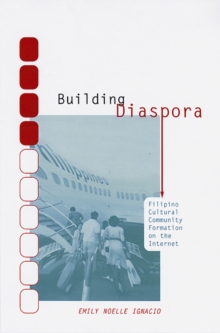 Building
Diaspora

Philippines

Filipino Cultural Community Formation on the Internet

EMILY NOELLE IGNACIO